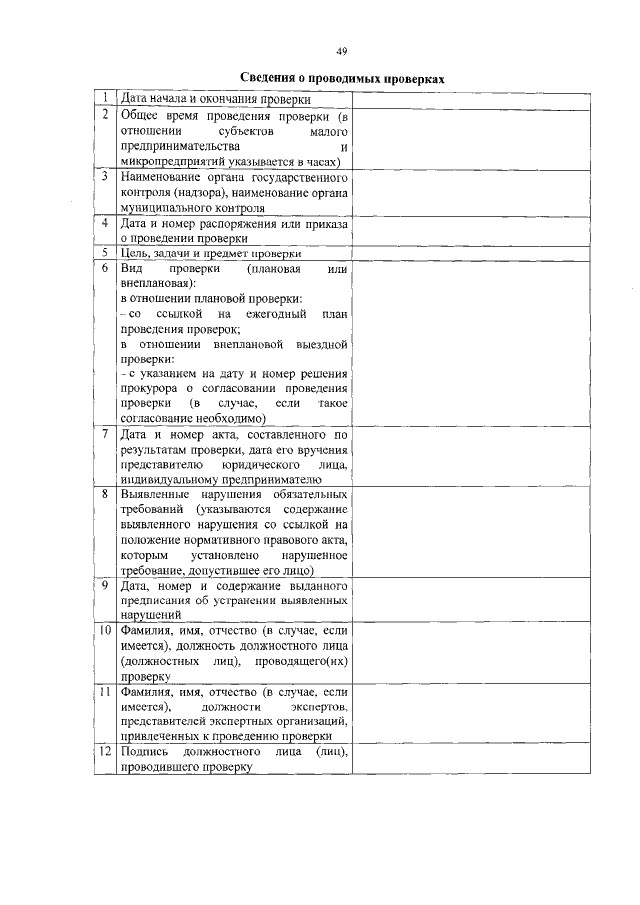 49

Сведения о проводимых проверках

| 1 | Дата начала и окончания проверки | |
|---|---|---|
| 2 | Общее время проведения проверки (в отношении субъектов малого предпринимательства и микропредприятий указывается в часах) | |
| 3 | Наименование органа государственного контроля (надзора), наименование органа муниципального контроля | |
| 4 | Дата и номер распоряжения или приказа о проведении проверки | |
| 5 | Цель, задачи и предмет проверки | |
| 6 | Вид проверки (плановая или внеплановая): в отношении плановой проверки: - со ссылкой на ежегодный план проведения проверок; в отношении внеплановой выездной проверки: - с указанием на дату и номер решения прокурора о согласовании проведения проверки (в случае, если такое согласование необходимо) | |
| 7 | Дата и номер акта, составленного по результатам проверки, дата его вручения представителю юридического лица, индивидуальному предпринимателю | |
| 8 | Выявленные нарушения обязательных требований (указываются содержание выявленного нарушения со ссылкой на положение нормативного правового акта, которым установлено нарушенное требование, допустившее его лицо) | |
| 9 | Дата, номер и содержание выданного предписания об устранении выявленных нарушений | |
| 10 | Фамилия, имя, отчество (в случае, если имеется), должность должностного лица (должностных лиц), проводящего(их) проверку | |
| 11 | Фамилия, имя, отчество (в случае, если имеется), должности экспертов, представителей экспертных организаций, привлеченных к проведению проверки | |
| 12 | Подпись должностного лица (лиц), проводившего проверку | |